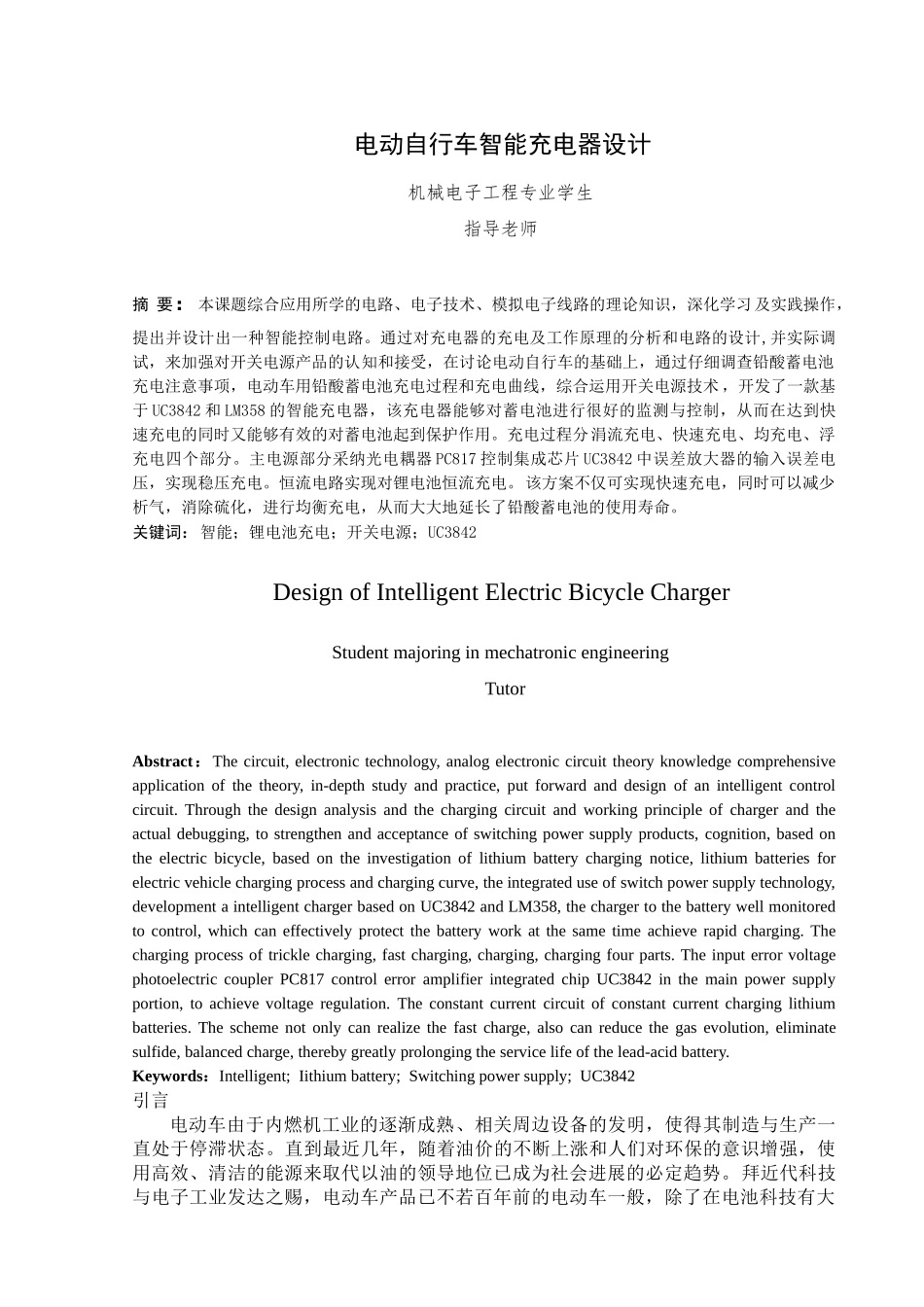 电动自行车智能充电器设计

机械电子工程专业学生

指导老师

摘 要： 本课题综合应用所学的电路、电子技术、模拟电子线路的理论知识，深化学习及实践操作，提出并设计出一种智能控制电路。通过对充电器的充电及工作原理的分析和电路的设计，并实际调试，来加强对开关电源产品的认知和接受，在讨论电动自行车的基础上，通过仔细调查铅酸蓄电池充电注意事项，电动车用铅酸蓄电池充电过程和充电曲线，综合运用开关电源技术，开发了一款基于UC3842和LM358的智能充电器，该充电器能够对蓄电池进行很好的监测与控制，从而在达到快速充电的同时又能够有效的对蓄电池起到保护作用。充电过程分涓流充电、快速充电、均充电、浮充电四个部分。主电源部分采纳光电耦器PC817控制集成芯片UC3842中误差放大器的输入误差电压，实现稳压充电。恒流电路实现对锂电池恒流充电。该方案不仅可实现快速充电，同时可以减少析气，消除硫化，进行均衡充电，从而大大地延长了铅酸蓄电池的使用寿命。
关键词：智能；锂电池充电；开关电源；UC3842

Design of Intelligent Electric Bicycle Charger

Student majoring in mechatronic engineering

Tutor

Abstract：The circuit, electronic technology, analog electronic circuit theory knowledge comprehensive application of the theory, in-depth study and practice, put forward and design of an intelligent control circuit. Through the design analysis and the charging circuit and working principle of charger and the actual debugging, to strengthen and acceptance of switching power supply products, cognition, based on the electric bicycle, based on the investigation of lithium battery charging notice, lithium batteries for electric vehicle charging process and charging curve, the integrated use of switch power supply technology, development a intelligent charger based on UC3842 and LM358, the charger to the battery well monitored to control, which can effectively protect the battery work at the same time achieve rapid charging. The charging process of trickle charging, fast charging, charging, charging four parts. The input error voltage photoelectric coupler PC817 control error amplifier integrated chip UC3842 in the main power supply portion, to achieve voltage regulation. The constant current circuit of constant current charging lithium batteries. The scheme not only can realize the fast charge, also can reduce the gas evolution, eliminate sulfide, balanced charge, thereby greatly prolonging the service life of the lead-acid battery.
Keywords：Intelligent; Iithium battery; Switching power supply; UC3842
引言
电动车由于内燃机工业的逐渐成熟、相关周边设备的发明，使得其制造与生产一直处于停滞状态。直到最近几年，随着油价的不断上涨和人们对环保的意识增强，使用高效、清洁的能源来取代以油的领导地位已成为社会进展的必定趋势。拜近代科技与电子工业发达之赐，电动车产品已不若百年前的电动车一般，除了在电池科技有大